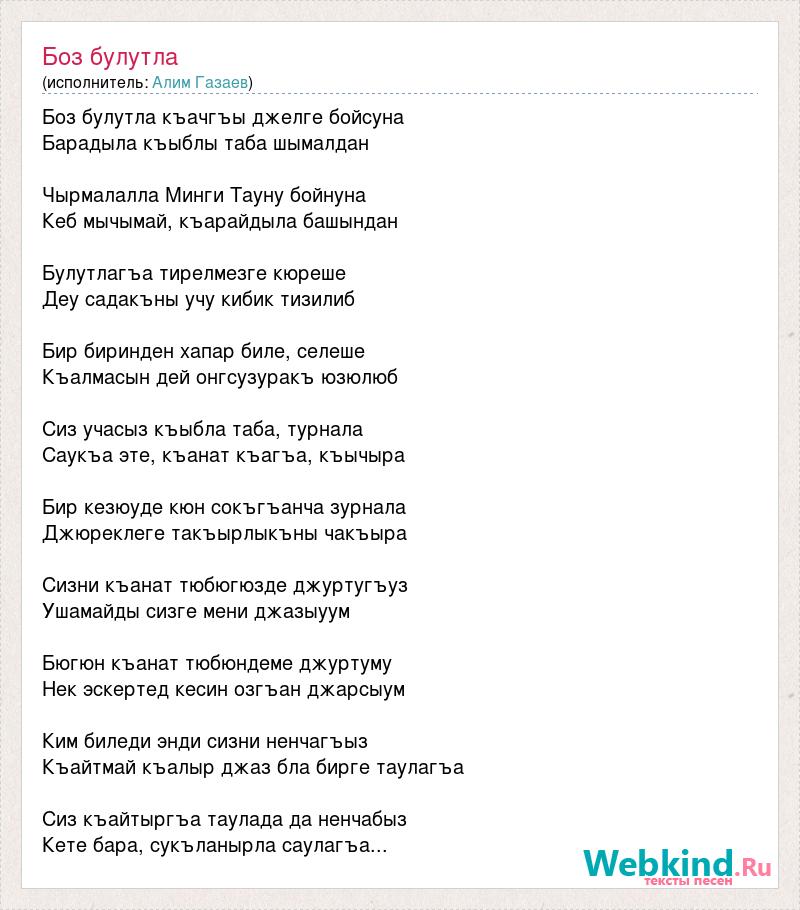 Боз булутла
(исполнитель: Алим Газаев)

Боз булутла къачгъы джелге бойсуна
Барадыла къыблы таба шымалдан

Чырмалалла Минги Тауну бойнуна
Кеб мычымай, къарайдыла башындан

Булутлагъа тирелмезге кюреше
Деу садакъны учу кибик тизилиб

Бир биринден хапар биле, селеше
Къалмасын дей онгсузуракъ юзюлюб

Сиз учасыз къыбла таба, турнала
Саукъа эте, къанат къагъа, къычыра

Бир кезюуде кюн сокъгъанча зурнала
Джюреклеге такъырлыкъны чакъыра

Сизни къанат тюбюгюзде джуртугъуз
Ушамайды сизге мени джазыуум

Бюгюн къанат тюбюндеме джуртуму
Нек эскертед кесин озгъан джарсыум

Ким биледи энди сизни ненчагъыз
Къайтмай къалыр джаз бла бирге таулагъа

Сиз къайтыргъа таулада да ненчабыз
Кете бара, сукъланырла саулагъа...

Webkind.Ru
тексты песен